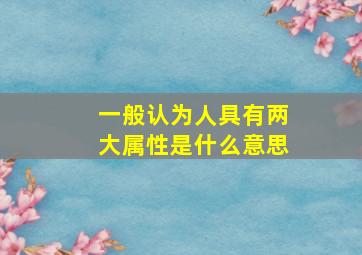 一般认为人具有两大属性是什么意思